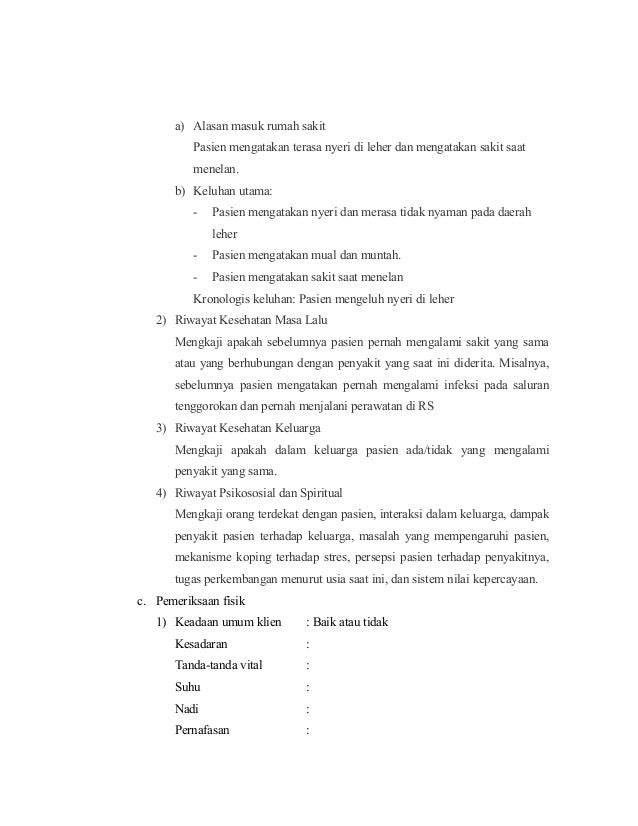 a) Alasan masuk rumah sakit

Pasien mengatakan terasa nyeri di leher dan mengatakan sakit saat menelan.

b) Keluhan utama:

- Pasien mengatakan nyeri dan merasa tidak nyaman pada daerah leher
- Pasien mengatakan mual dan muntah.
- Pasien mengatakan sakit saat menelan

Kronologis keluhan: Pasien mengeluh nyeri di leher

2) Riwayat Kesehatan Masa Lalu

Mengkaji apakah sebelumnya pasien pernah mengalami sakit yang sama atau yang berhubungan dengan penyakit yang saat ini diderita. Misalnya, sebelumnya pasien mengatakan pernah mengalami infeksi pada saluran tenggorokan dan pernah menjalani perawatan di RS

3) Riwayat Kesehatan Keluarga

Mengkaji apakah dalam keluarga pasien ada/tidak yang mengalami penyakit yang sama.

4) Riwayat Psikososial dan Spiritual

Mengkaji orang terdekat dengan pasien, interaksi dalam keluarga, dampak penyakit pasien terhadap keluarga, masalah yang mempengaruhi pasien, mekanisme koping terhadap stres, persepsi pasien terhadap penyakitnya, tugas perkembangan menurut usia saat ini, dan sistem nilai kepercayaan.

c. Pemeriksaan fisik

1) Keadaan umum klien : Baik atau tidak

Kesadaran :

Tanda-tanda vital :

Suhu :

Nadi :

Pernafasan :